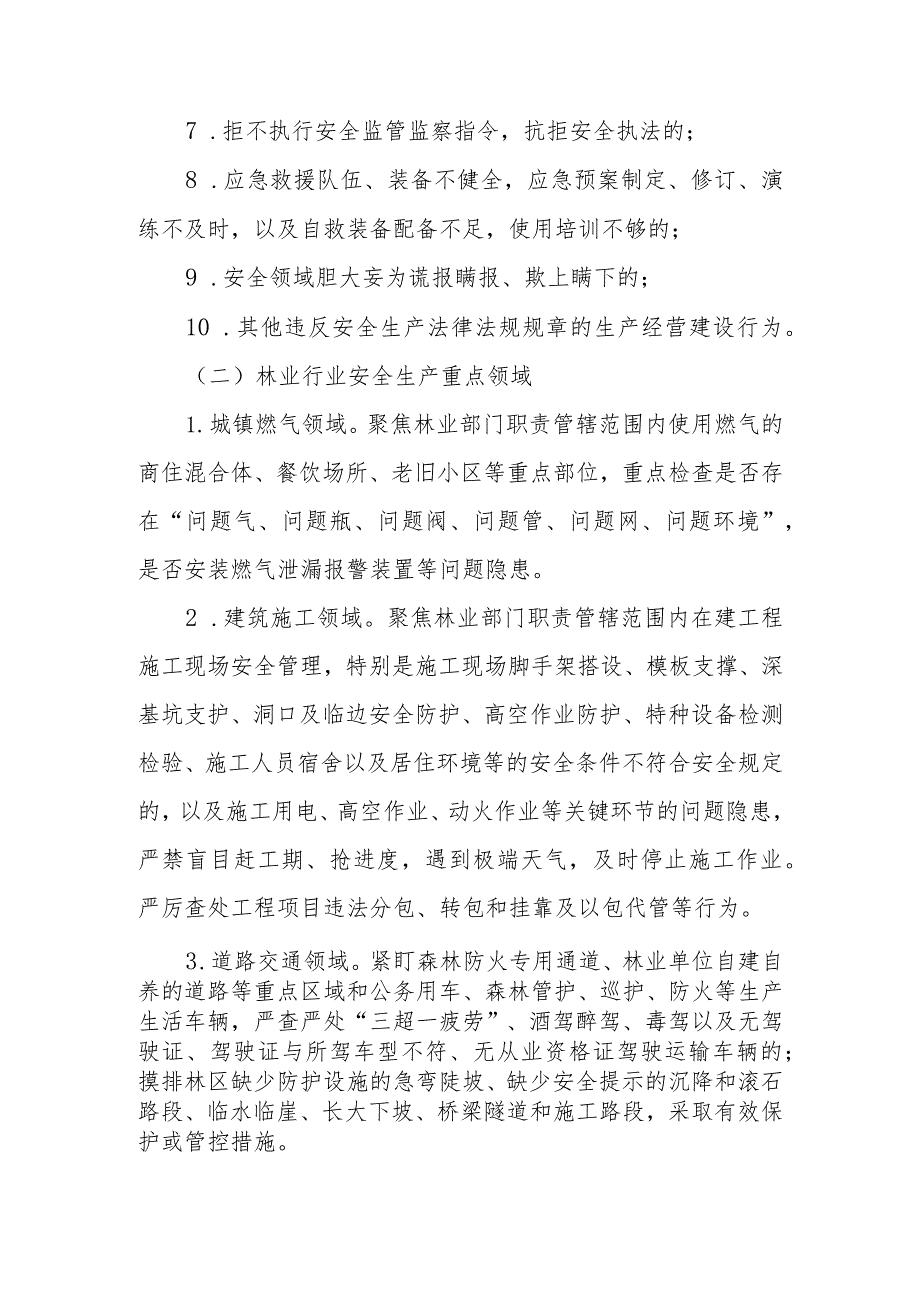 7．拒不执行安全监管监察指令，抗拒安全执法的；

8．应急救援队伍、装备不健全，应急预案制定、修订、演练不及时，以及自救装备配备不足，使用培训不够的；

9．安全领域胆大妄为谎报瞒报、欺上瞒下的；

10．其他违反安全生产法律法规规章的生产经营建设行为。

（二）林业行业安全生产重点领域

1.城镇燃气领域。聚焦林业部门职责管辖范围内使用燃气的商住混合体、餐饮场所、老旧小区等重点部位，重点检查是否存在“问题气、问题瓶、问题阀、问题管、问题网、问题环境”，是否安装燃气泄漏报警装置等问题隐患。

2．建筑施工领域。聚焦林业部门职责管辖范围内在建工程施工现场安全管理，特别是施工现场脚手架搭设、模板支撑、深基坑支护、洞口及临边安全防护、高空作业防护、特种设备检测检验、施工人员宿舍以及居住环境等的安全条件不符合安全规定的，以及施工用电、高空作业、动火作业等关键环节的问题隐患，严禁盲目赶工期、抢进度，遇到极端天气，及时停止施工作业。严厉查处工程项目违法分包、转包和挂靠及以包代管等行为。

3.道路交通领域。紧盯森林防火专用通道、林业单位自建自养的道路等重点区域和公务用车、森林管护、巡护、防火等生产生活车辆，严查严处“三超一疲劳”、酒驾醉驾、毒驾以及无驾驶证、驾驶证与所驾车型不符、无从业资格证驾驶运输车辆的；摸排林区缺少防护设施的急弯陡坡、缺少安全提示的沉降和滚石路段、临水临崖、长大下坡、桥梁隧道和施工路段，采取有效保护或管控措施。